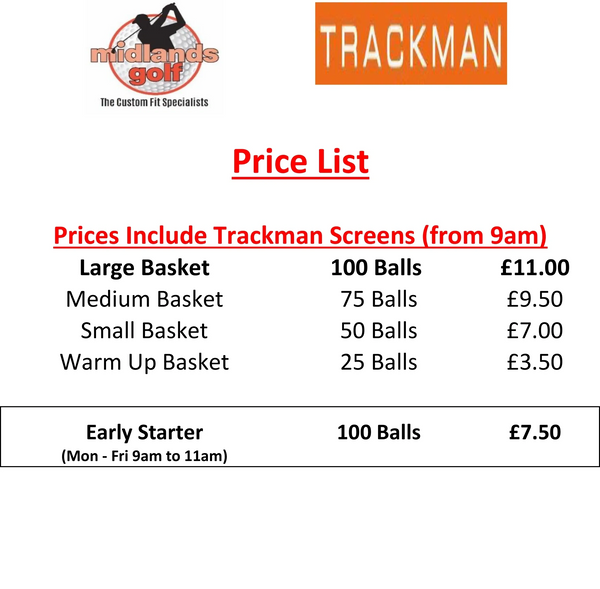 midlands golf
The Custom Fit Specialists

TRACKMAN

Price List

Prices Include Trackman Screens (from 9am)

Large Basket 100 Balls £11.00
Medium Basket 75 Balls £9.50
Small Basket 50 Balls £7.00
Warm Up Basket 25 Balls £3.50

Early Starter 100 Balls £7.50
(Mon - Fri 9am to 11am)